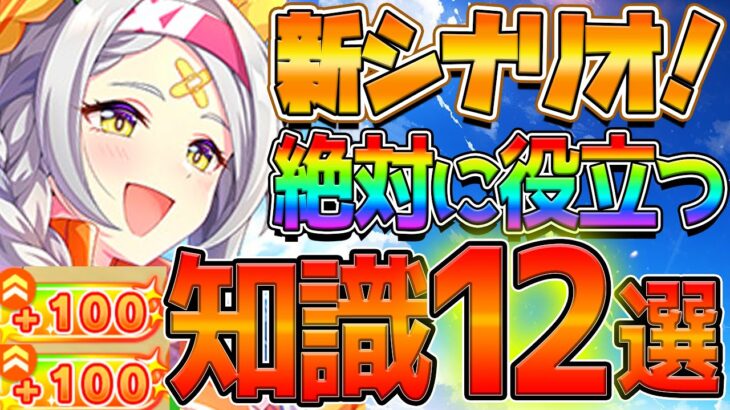 新シナリオ!
絶対に役立つ
知識12選

+100
+100